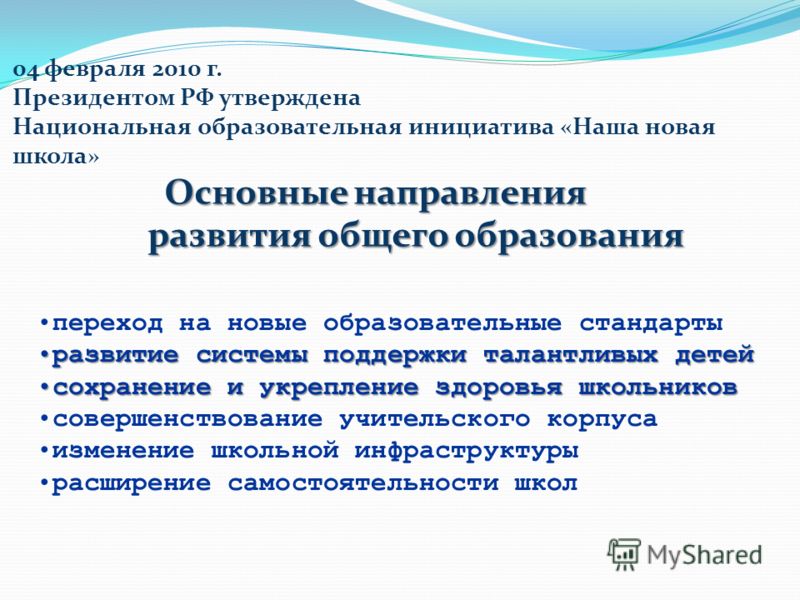 04 февраля 2010 г.
Президентом РФ утверждена
Национальная образовательная инициатива «Наша новая школа»

Основные направления развития общего образования

•переход на новые образовательные стандарты
•развитие системы поддержки талантливых детей
•сохранение и укрепление здоровья школьников
•совершенствование учительского корпуса
•изменение школьной инфраструктуры
•расширение самостоятельности школ

MyShared